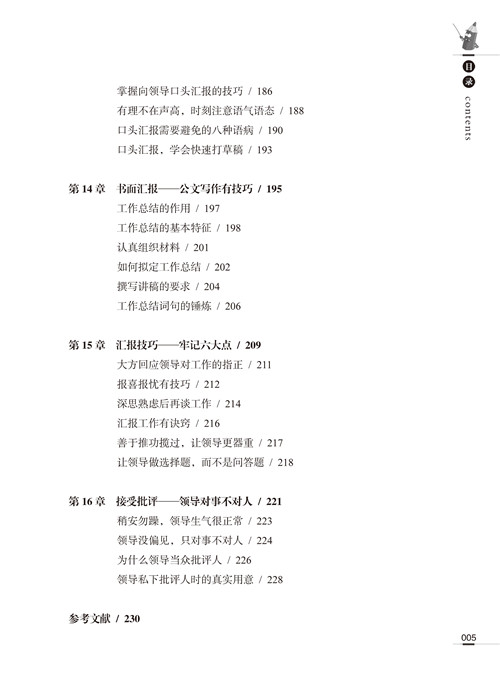 目录 contents

掌握向领导口头汇报的技巧 / 186
有理不在声高，时刻注意语气语态 / 188
口头汇报需要避免的八种语病 / 190
口头汇报，学会快速打草稿 / 193

第 14 章　书面汇报——公文写作有技巧 / 195
工作总结的作用 / 197
工作总结的基本特征 / 198
认真组织材料 / 201
如何拟定工作总结 / 202
撰写讲稿的要求 / 204
工作总结词句的锤炼 / 206

第 15 章　汇报技巧——牢记六大点 / 209
大方回应领导对工作的指正 / 211
报喜报忧有技巧 / 212
深思熟虑后再谈工作 / 214
汇报工作有诀窍 / 216
善于推功揽过，让领导更器重 / 217
让领导做选择题，而不是问答题 / 218

第 16 章　接受批评——领导对事不对人 / 221
稍安勿躁，领导生气很正常 / 223
领导没偏见，只对事不对人 / 224
为什么领导当众批评人 / 226
领导私下批评人时的真实用意 / 228

参考文献 / 230

005